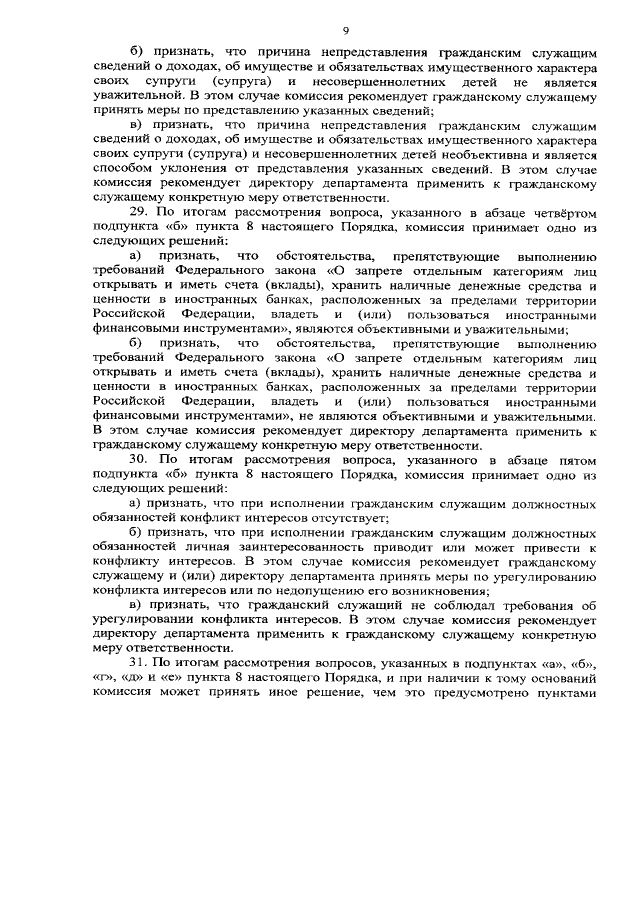 9

б) признать, что причина непредставления гражданским служащим сведений о доходах, об имуществе и обязательствах имущественного характера своих супруги (супруга) и несовершеннолетних детей не является уважительной. В этом случае комиссия рекомендует гражданскому служащему принять меры по представлению указанных сведений;

в) признать, что причина непредставления гражданским служащим сведений о доходах, об имуществе и обязательствах имущественного характера своих супруги (супруга) и несовершеннолетних детей необъективна и является способом уклонения от представления указанных сведений. В этом случае комиссия рекомендует директору департамента применить к гражданскому служащему конкретную меру ответственности.

29. По итогам рассмотрения вопроса, указанного в абзаце четвёртом подпункта «б» пункта 8 настоящего Порядка, комиссия принимает одно из следующих решений:

а) признать, что обстоятельства, препятствующие выполнению требований Федерального закона «О запрете отдельным категориям лиц открывать и иметь счета (вклады), хранить наличные денежные средства и ценности в иностранных банках, расположенных за пределами территории Российской Федерации, владеть и (или) пользоваться иностранными финансовыми инструментами», являются объективными и уважительными;

б) признать, что обстоятельства, препятствующие выполнению требований Федерального закона «О запрете отдельным категориям лиц открывать и иметь счета (вклады), хранить наличные денежные средства и ценности в иностранных банках, расположенных за пределами территории Российской Федерации, владеть и (или) пользоваться иностранными финансовыми инструментами», не являются объективными и уважительными. В этом случае комиссия рекомендует директору департамента применить к гражданскому служащему конкретную меру ответственности.

30. По итогам рассмотрения вопроса, указанного в абзаце пятом подпункта «б» пункта 8 настоящего Порядка, комиссия принимает одно из следующих решений:

а) признать, что при исполнении гражданским служащим должностных обязанностей конфликт интересов отсутствует;

б) признать, что при исполнении гражданским служащим должностных обязанностей личная заинтересованность приводит или может привести к конфликту интересов. В этом случае комиссия рекомендует гражданскому служащему и (или) директору департамента принять меры по урегулированию конфликта интересов или по недопущению его возникновения;

в) признать, что гражданский служащий не соблюдал требования об урегулировании конфликта интересов. В этом случае комиссия рекомендует директору департамента применить к гражданскому служащему конкретную меру ответственности.

31. По итогам рассмотрения вопросов, указанных в подпунктах «а», «б», «г», «д» и «е» пункта 8 настоящего Порядка, и при наличии к тому оснований комиссия может принять иное решение, чем это предусмотрено пунктами